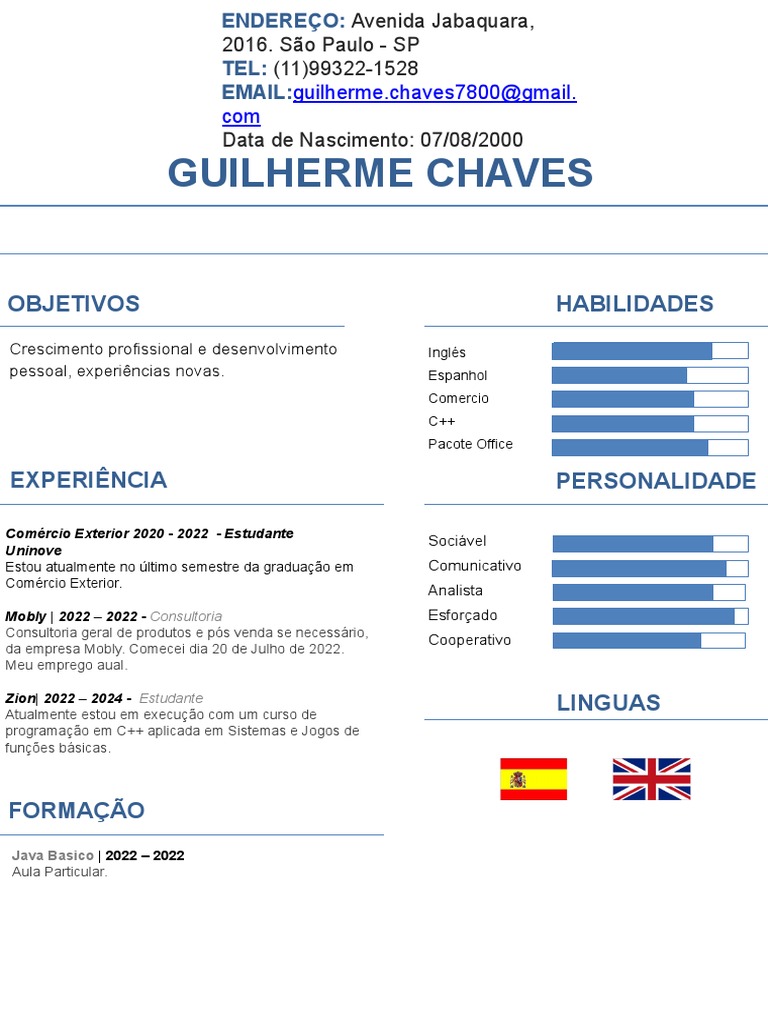 ENDEREÇO: Avenida Jabaquara, 2016. São Paulo - SP
TEL: (11)99322-1528
EMAIL:guilherme.chaves7800@gmail.com
Data de Nascimento: 07/08/2000

GUILHERME CHAVES

OBJETIVOS

Crescimento profissional e desenvolvimento pessoal, experiências novas.

EXPERIÊNCIA

Comércio Exterior 2020 - 2022 - Estudante Uninove
Estou atualmente no último semestre da graduação em Comércio Exterior.

Mobly | 2022 – 2022 - Consultoria
Consultoria geral de produtos e pós venda se necessário, da empresa Mobly. Comecei dia 20 de Julho de 2022. Meu emprego aual.

Zion| 2022 – 2024 - Estudante
Atualmente estou em execução com um curso de programação em C++ aplicada em Sistemas e Jogos de funções básicas.

FORMAÇÃO

Java Basico | 2022 – 2022
Aula Particular.

HABILIDADES

Inglés
Espanhol
Comercio
C++
Pacote Office

PERSONALIDADE

Sociável
Comunicativo
Analista
Esforçado
Cooperativo

LINGUAS